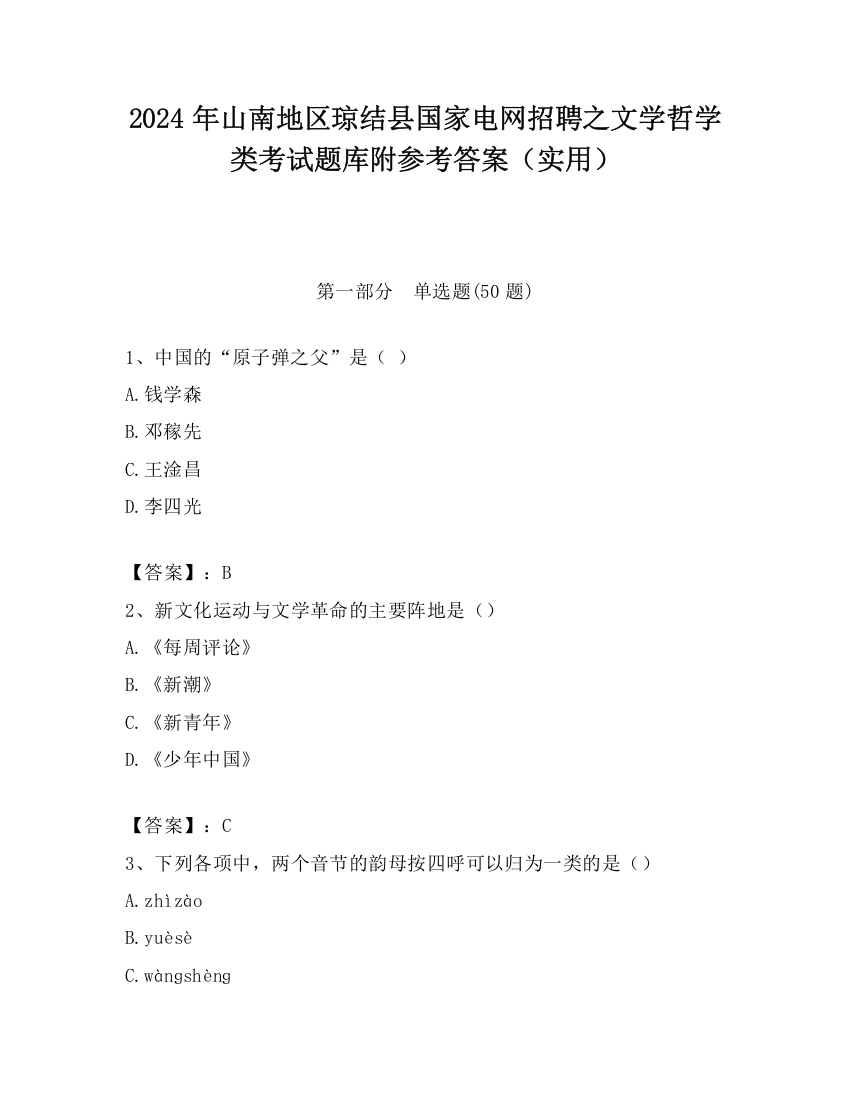 2024 年山南地区琼结县国家电网招聘之文学哲学类考试题库附参考答案（实用）

第一部分　单选题(50 题)

1、中国的“原子弹之父”是（ ）

A.钱学森

B.邓稼先

C.王淦昌

D.李四光

【答案】：B

2、新文化运动与文学革命的主要阵地是（）

A.《每周评论》

B.《新潮》

C.《新青年》

D.《少年中国》

【答案】：C

3、下列各项中，两个音节的韵母按四呼可以归为一类的是（）

A.zhìzào

B.yuèsè

C.wàngshèng